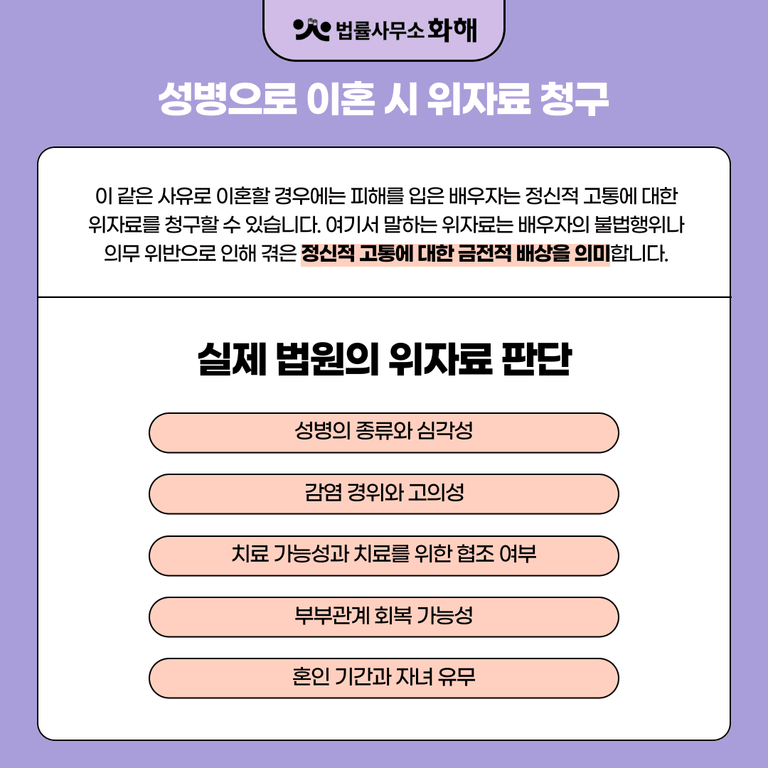 법률사무소 화해

성병으로 이혼 시 위자료 청구

이 같은 사유로 이혼할 경우에는 피해를 입은 배우자는 정신적 고통에 대한 위자료를 청구할 수 있습니다. 여기서 말하는 위자료는 배우자의 불법행위나 의무 위반으로 인해 겪은 정신적 고통에 대한 금전적 배상을 의미합니다.

실제 법원의 위자료 판단

성병의 종류와 심각성

감염 경위와 고의성

치료 가능성과 치료를 위한 협조 여부

부부관계 회복 가능성

혼인 기간과 자녀 유무